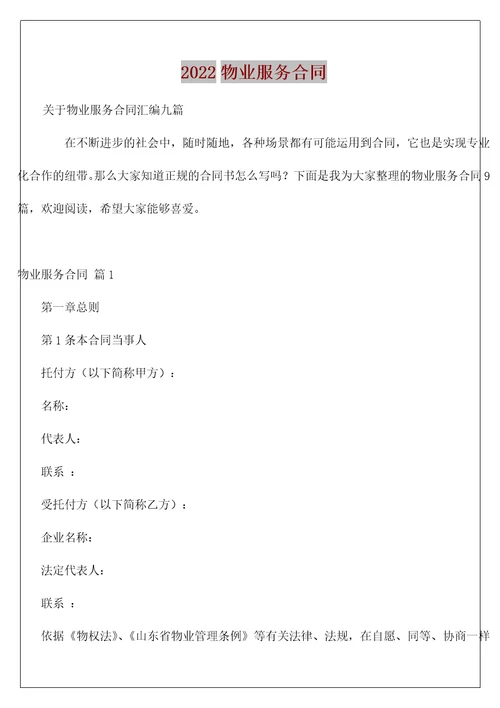 2022 物业服务合同

关于物业服务合同汇编九篇

在不断进步的社会中，随时随地，各种场景都有可能运用到合同，它也是实现专业化合作的纽带。那么大家知道正规的合同书怎么写吗？下面是我为大家整理的物业服务合同 9 篇，欢迎阅读，希望大家能够喜爱。

物业服务合同 篇 1

第一章总则

第 1 条本合同当事人

托付方（以下简称甲方）：

名称：

代表人：

联系 ：

受托付方（以下简称乙方）：

企业名称：

法定代表人：

联系 ：

依据《物权法》、《山东省物业管理条例》等有关法律、法规，在自愿、同等、协商一样